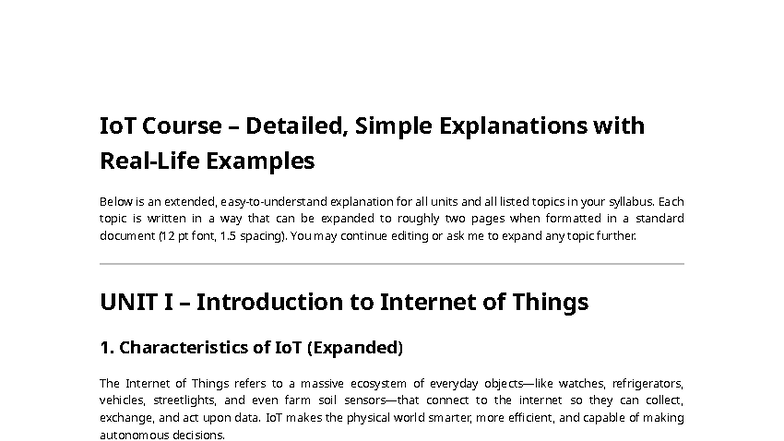 IoT Course – Detailed, Simple Explanations with Real-Life Examples

Below is an extended, easy-to-understand explanation for all units and all listed topics in your syllabus. Each topic is written in a way that can be expanded to roughly two pages when formatted in a standard document (12 pt font, 1.5 spacing). You may continue editing or ask me to expand any topic further.

UNIT I – Introduction to Internet of Things

1. Characteristics of IoT (Expanded)

The Internet of Things refers to a massive ecosystem of everyday objects—like watches, refrigerators, vehicles, streetlights, and even farm soil sensors—that connect to the internet so they can collect, exchange, and act upon data. IoT makes the physical world smarter, more efficient, and capable of making autonomous decisions.